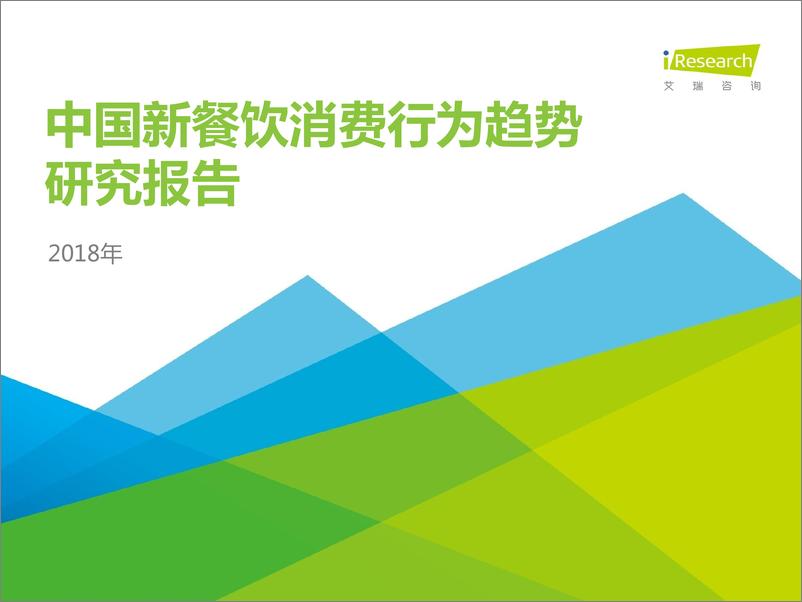 iResearch
艾瑞咨询

中国新餐饮消费行为趋势研究报告

2018年